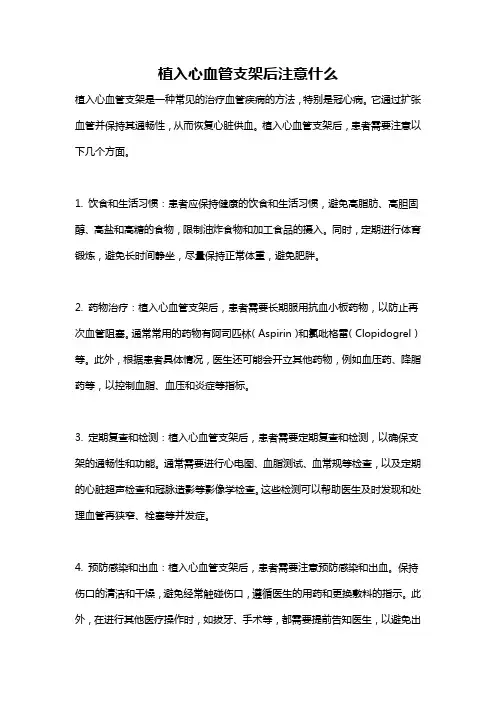 植入心血管支架后注意什么

植入心血管支架是一种常见的治疗血管疾病的方法，特别是冠心病。它通过扩张血管并保持其通畅性，从而恢复心脏供血。植入心血管支架后，患者需要注意以下几个方面。

1. 饮食和生活习惯：患者应保持健康的饮食和生活习惯，避免高脂肪、高胆固醇、高盐和高糖的食物，限制油炸食物和加工食品的摄入。同时，定期进行体育锻炼，避免长时间静坐，尽量保持正常体重，避免肥胖。

2. 药物治疗：植入心血管支架后，患者需要长期服用抗血小板药物，以防止再次血管阻塞。通常常用的药物有阿司匹林（Aspirin）和氯吡格雷（Clopidogrel）等。此外，根据患者具体情况，医生还可能会开立其他药物，例如血压药、降脂药等，以控制血脂、血压和炎症等指标。

3. 定期复查和检测：植入心血管支架后，患者需要定期复查和检测，以确保支架的通畅性和功能。通常需要进行心电图、血脂测试、血常规等检查，以及定期的心脏超声检查和冠脉造影等影像学检查。这些检测可以帮助医生及时发现和处理血管再狭窄、栓塞等并发症。

4. 预防感染和出血：植入心血管支架后，患者需要注意预防感染和出血。保持伤口的清洁和干燥，避免经常触碰伤口，遵循医生的用药和更换敷料的指示。此外，在进行其他医疗操作时，如拔牙、手术等，都需要提前告知医生，以避免出